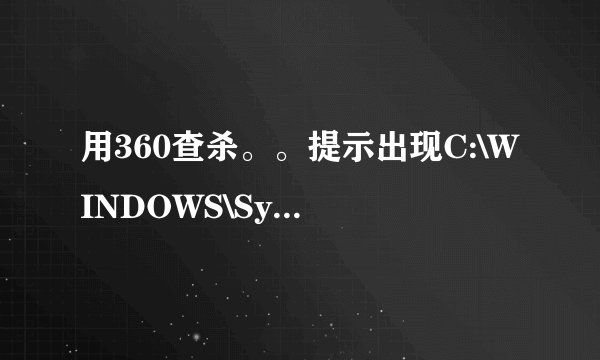 用360查杀。。提示出现C:\WINDOWS\Sy...